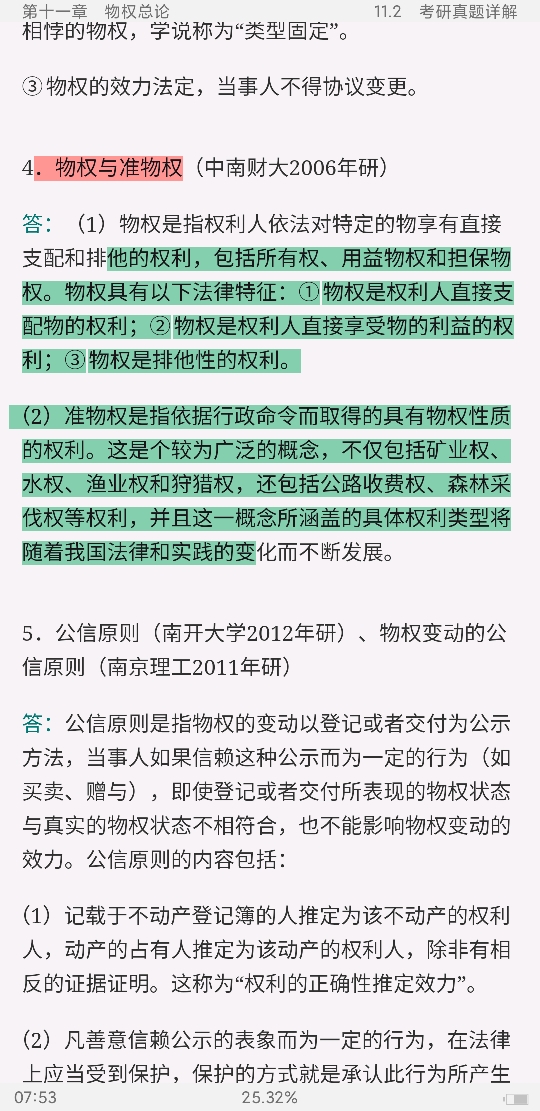 第十一章　物权总论　　　　11.2　考研真题详解

相悖的物权，学说称为“类型固定”。

③物权的效力法定，当事人不得协议变更。

4．物权与准物权（中南财大2006年研）

答：（1）物权是指权利人依法对特定的物享有直接支配和排他的权利，包括所有权、用益物权和担保物权。物权具有以下法律特征：①物权是权利人直接支配物的权利；②物权是权利人直接享受物的利益的权利；③物权是排他性的权利。

（2）准物权是指依据行政命令而取得的具有物权性质的权利。这是个较为广泛的概念，不仅包括矿业权、水权、渔业权和狩猎权，还包括公路收费权、森林采伐权等权利，并且这一概念所涵盖的具体权利类型将随着我国法律和实践的变化而不断发展。

5．公信原则（南开大学2012年研）、物权变动的公信原则（南京理工2011年研）

答：公信原则是指物权的变动以登记或者交付为公示方法，当事人如果信赖这种公示而为一定的行为（如买卖、赠与），即使登记或者交付所表现的物权状态与真实的物权状态不相符合，也不能影响物权变动的效力。公信原则的内容包括：

（1）记载于不动产登记簿的人推定为该不动产的权利人，动产的占有人推定为该动产的权利人，除非有相反的证据证明。这称为“权利的正确性推定效力”。

（2）凡善意信赖公示的表象而为一定的行为，在法律上应当受到保护，保护的方式就是承认此行为所产生

07:53　　　　25.32%